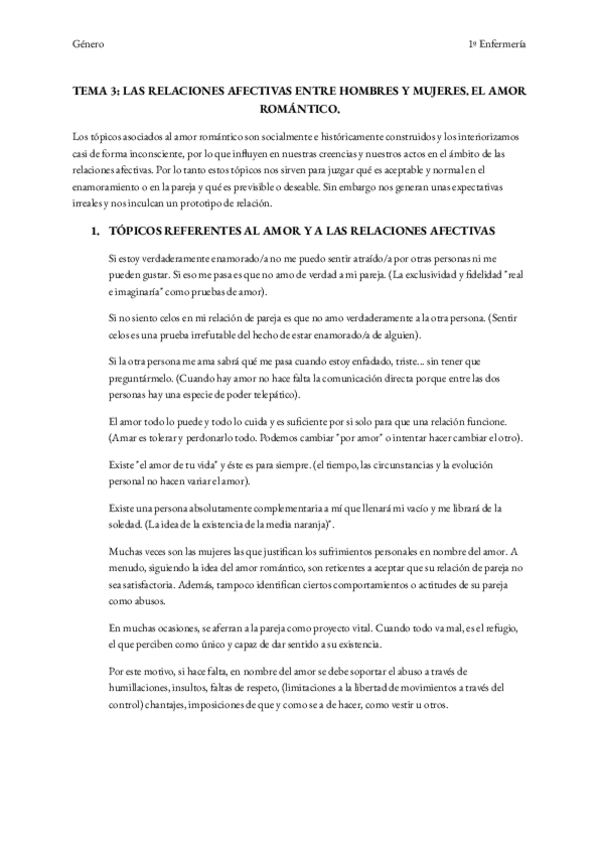 Género

1º Enfermería

TEMA 3: LAS RELACIONES AFECTIVAS ENTRE HOMBRES Y MUJERES. EL AMOR ROMÁNTICO.

Los tópicos asociados al amor romántico son socialmente e históricamente construidos y los interiorizamos casi de forma inconsciente, por lo que influyen en nuestras creencias y nuestros actos en el ámbito de las relaciones afectivas. Por lo tanto estos tópicos nos sirven para juzgar qué es aceptable y normal en el enamoramiento o en la pareja y qué es previsible o deseable. Sin embargo nos generan unas expectativas irreales y nos inculcan un prototipo de relación.

1. TÓPICOS REFERENTES AL AMOR Y A LAS RELACIONES AFECTIVAS

Si estoy verdaderamente enamorado/a no me puedo sentir atraído/a por otras personas ni me pueden gustar. Si eso me pasa es que no amo de verdad a mi pareja. (La exclusividad y fidelidad "real e imaginaria" como pruebas de amor).

Si no siento celos en mi relación de pareja es que no amo verdaderamente a la otra persona. (Sentir celos es una prueba irrefutable del hecho de estar enamorado/a de alguien).

Si la otra persona me ama sabrá qué me pasa cuando estoy enfadado, triste... sin tener que preguntármelo. (Cuando hay amor no hace falta la comunicación directa porque entre las dos personas hay una especie de poder telepático).

El amor todo lo puede y todo lo cuida y es suficiente por si solo para que una relación funcione. (Amar es tolerar y perdonarlo todo. Podemos cambiar "por amor" o intentar hacer cambiar el otro).

Existe "el amor de tu vida" y éste es para siempre. (el tiempo, las circunstancias y la evolución personal no hacen variar el amor).

Existe una persona absolutamente complementaria a mí que llenará mi vacío y me librará de la soledad. (La idea de la existencia de la media naranja)".

Muchas veces son las mujeres las que justifican los sufrimientos personales en nombre del amor. A menudo, siguiendo la idea del amor romántico, son reticentes a aceptar que su relación de pareja no sea satisfactoria. Además, tampoco identifican ciertos comportamientos o actitudes de su pareja como abusos.

En muchas ocasiones, se aferran a la pareja como proyecto vital. Cuando todo va mal, es el refugio, el que perciben como único y capaz de dar sentido a su existencia.

Por este motivo, si hace falta, en nombre del amor se debe soportar el abuso a través de humillaciones, insultos, faltas de respeto, (limitaciones a la libertad de movimientos a través del control) chantajes, imposiciones de que y como se a de hacer, como vestir u otros.